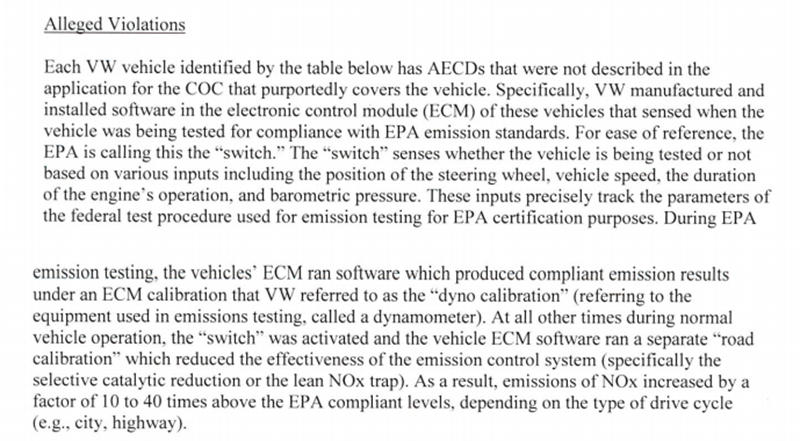 Alleged Violations

Each VW vehicle identified by the table below has AECDs that were not described in the application for the COC that purportedly covers the vehicle. Specifically, VW manufactured and installed software in the electronic control module (ECM) of these vehicles that sensed when the vehicle was being tested for compliance with EPA emission standards. For ease of reference, the EPA is calling this the "switch." The "switch" senses whether the vehicle is being tested or not based on various inputs including the position of the steering wheel, vehicle speed, the duration of the engine's operation, and barometric pressure. These inputs precisely track the parameters of the federal test procedure used for emission testing for EPA certification purposes. During EPA

emission testing, the vehicles' ECM ran software which produced compliant emission results under an ECM calibration that VW referred to as the "dyno calibration" (referring to the equipment used in emissions testing, called a dynamometer). At all other times during normal vehicle operation, the "switch" was activated and the vehicle ECM software ran a separate "road calibration" which reduced the effectiveness of the emission control system (specifically the selective catalytic reduction or the lean NOx trap). As a result, emissions of NOx increased by a factor of 10 to 40 times above the EPA compliant levels, depending on the type of drive cycle (e.g., city, highway).